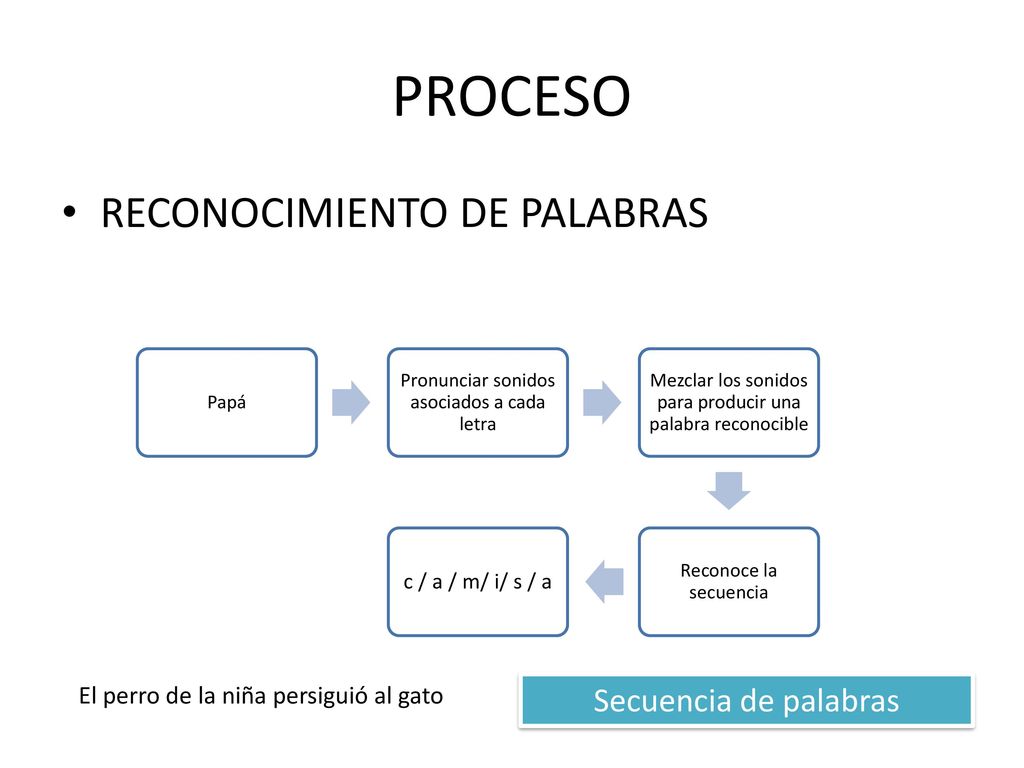 PROCESO

• RECONOCIMIENTO DE PALABRAS

Papá

Pronunciar sonidos asociados a cada letra

Mezclar los sonidos para producir una palabra reconocible

Reconoce la secuencia

c / a / m/ i/ s / a

El perro de la niña persiguió al gato

Secuencia de palabras